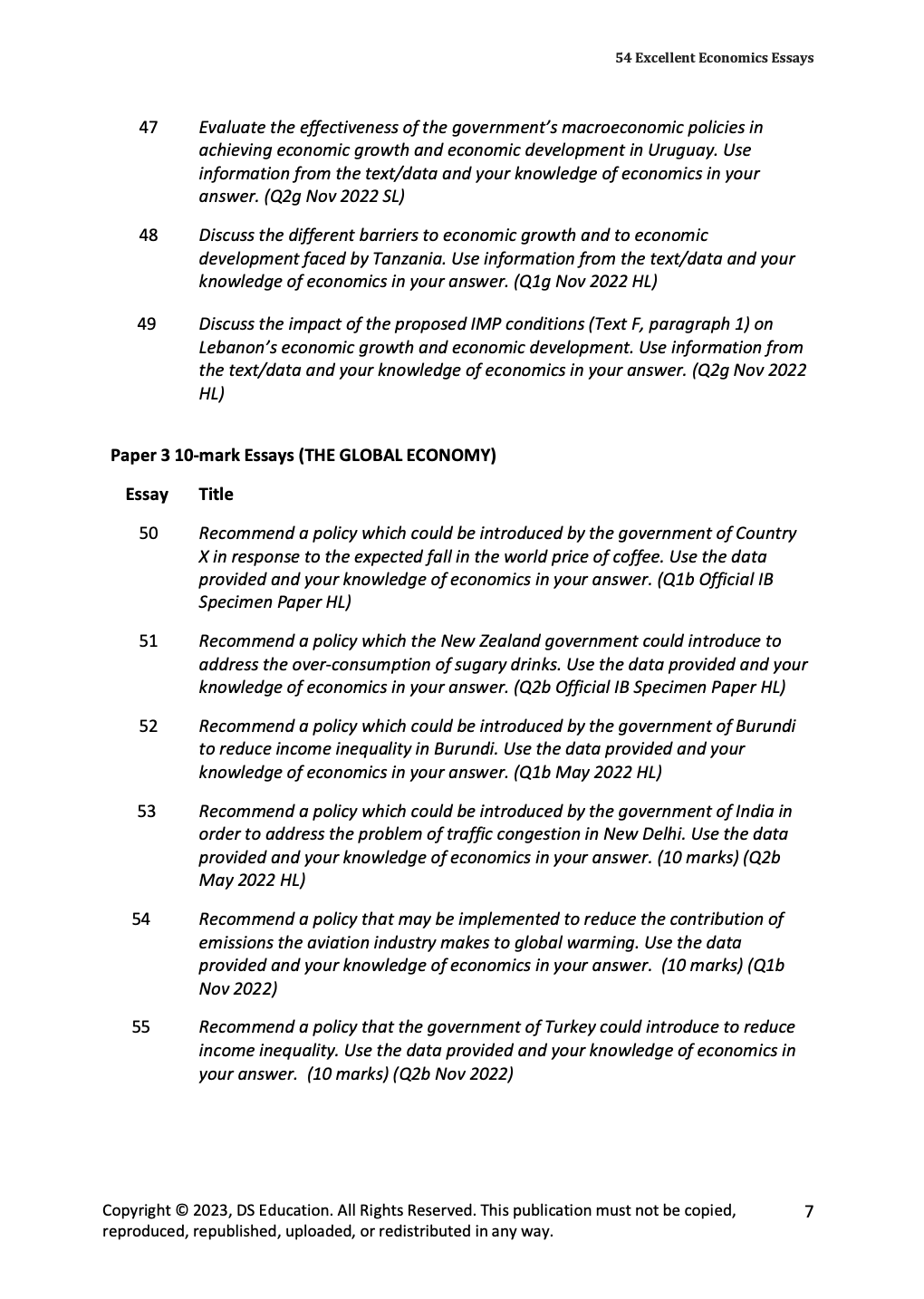 54 Excellent Economics Essays

47 Evaluate the effectiveness of the government's macroeconomic policies in achieving economic growth and economic development in Uruguay. Use information from the text/data and your knowledge of economics in your answer. (Q2g Nov 2022 SL)

48 Discuss the different barriers to economic growth and to economic development faced by Tanzania. Use information from the text/data and your knowledge of economics in your answer. (Q1g Nov 2022 HL)

49 Discuss the impact of the proposed IMP conditions (Text F, paragraph 1) on Lebanon's economic growth and economic development. Use information from the text/data and your knowledge of economics in your answer. (Q2g Nov 2022 HL)

Paper 3 10-mark Essays (THE GLOBAL ECONOMY)

Essay Title

50 Recommend a policy which could be introduced by the government of Country X in response to the expected fall in the world price of coffee. Use the data provided and your knowledge of economics in your answer. (Q1b Official IB Specimen Paper HL)

51 Recommend a policy which the New Zealand government could introduce to address the over-consumption of sugary drinks. Use the data provided and your knowledge of economics in your answer. (Q2b Official IB Specimen Paper HL)

52 Recommend a policy which could be introduced by the government of Burundi to reduce income inequality in Burundi. Use the data provided and your knowledge of economics in your answer. (Q1b May 2022 HL)

53 Recommend a policy which could be introduced by the government of India in order to address the problem of traffic congestion in New Delhi. Use the data provided and your knowledge of economics in your answer. (10 marks) (Q2b May 2022 HL)

54 Recommend a policy that may be implemented to reduce the contribution of emissions the aviation industry makes to global warming. Use the data provided and your knowledge of economics in your answer. (10 marks) (Q1b Nov 2022)

55 Recommend a policy that the government of Turkey could introduce to reduce income inequality. Use the data provided and your knowledge of economics in your answer. (10 marks) (Q2b Nov 2022)

Copyright © 2023, DS Education. All Rights Reserved. This publication must not be copied, reproduced, republished, uploaded, or redistributed in any way.

7